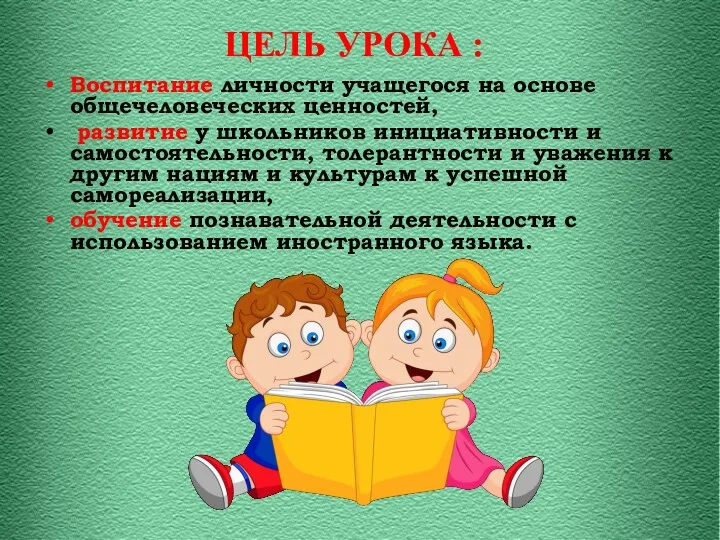 ЦЕЛЬ УРОКА :

• Воспитание личности учащегося на основе общечеловеческих ценностей,

• развитие у школьников инициативности и самостоятельности, толерантности и уважения к другим нациям и культурам к успешной самореализации,

• обучение познавательной деятельности с использованием иностранного языка.